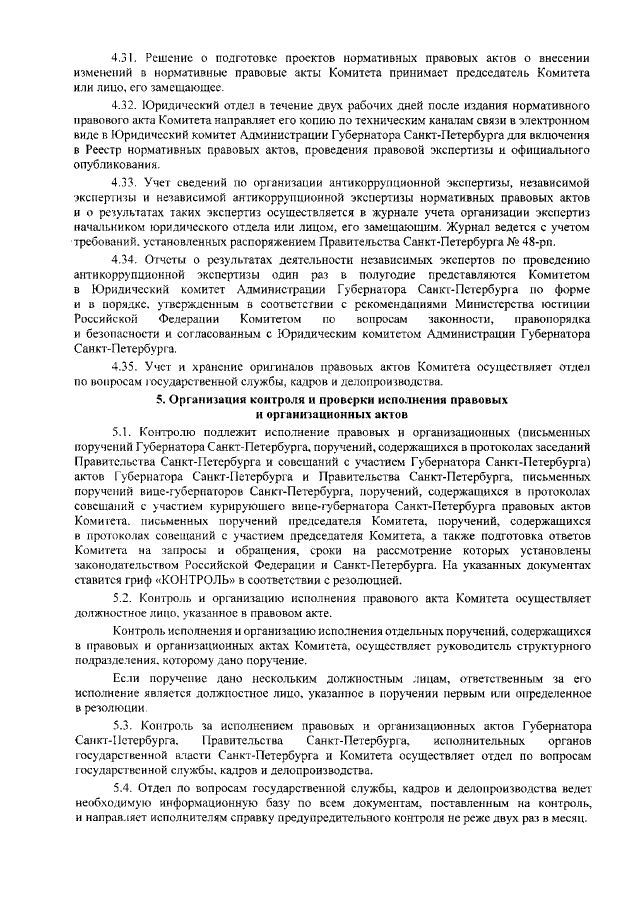 4.31. Решение о подготовке проектов нормативных правовых актов о внесении изменений в нормативные правовые акты Комитета принимает председатель Комитета или лицо, его замещающее.

4.32. Юридический отдел в течение двух рабочих дней после издания нормативного правового акта Комитета направляет его копию по техническим каналам связи в электронном виде в Юридический комитет Администрации Губернатора Санкт-Петербурга для включения в Реестр нормативных правовых актов, проведения правовой экспертизы и официального опубликования.

4.33. Учет сведений по организации антикоррупционной экспертизы, независимой экспертизы и независимой антикоррупционной экспертизы нормативных правовых актов и о результатах таких экспертиз осуществляется в журнале учета организации экспертиз начальником юридического отдела или лицом, его замещающим. Журнал ведется с учетом требований, установленных распоряжением Правительства Санкт-Петербурга № 48-рп.

4.34. Отчеты о результатах деятельности независимых экспертов по проведению антикоррупционной экспертизы один раз в полугодие представляются Комитетом в Юридический комитет Администрации Губернатора Санкт-Петербурга по форме и в порядке, утвержденным в соответствии с рекомендациями Министерства юстиции Российской Федерации Комитетом по вопросам законности, правопорядка и безопасности и согласованным с Юридическим комитетом Администрации Губернатора Санкт-Петербурга.

4.35. Учет и хранение оригиналов правовых актов Комитета осуществляет отдел по вопросам государственной службы, кадров и делопроизводства.

5. Организация контроля и проверки исполнения правовых и организационных актов

5.1. Контролю подлежит исполнение правовых и организационных (письменных поручений Губернатора Санкт-Петербурга, поручений, содержащихся в протоколах заседаний Правительства Санкт-Петербурга и совещаний с участием Губернатора Санкт-Петербурга) актов Губернатора Санкт-Петербурга и Правительства Санкт-Петербурга, письменных поручений вице-губернаторов Санкт-Петербурга, поручений, содержащихся в протоколах совещаний с участием курирующего вице-губернатора Санкт-Петербурга правовых актов Комитета, письменных поручений председателя Комитета, поручений, содержащихся в протоколах совещаний с участием председателя Комитета, а также подготовка ответов Комитета на запросы и обращения, сроки на рассмотрение которых установлены законодательством Российской Федерации и Санкт-Петербурга. На указанных документах ставится гриф «КОНТРОЛЬ» в соответствии с резолюцией.

5.2. Контроль и организацию исполнения правового акта Комитета осуществляет должностное лицо, указанное в правовом акте.

Контроль исполнения и организацию исполнения отдельных поручений, содержащихся в правовых и организационных актах Комитета, осуществляет руководитель структурного подразделения, которому дано поручение.

Если поручение дано нескольким должностным лицам, ответственным за его исполнение является должностное лицо, указанное в поручении первым или определенное в резолюции.

5.3. Контроль за исполнением правовых и организационных актов Губернатора Санкт-Петербурга, Правительства Санкт-Петербурга, исполнительных органов государственной власти Санкт-Петербурга и Комитета осуществляет отдел по вопросам государственной службы, кадров и делопроизводства.

5.4. Отдел по вопросам государственной службы, кадров и делопроизводства ведет необходимую информационную базу по всем документам, поставленным на контроль, и направляет исполнителям справку предупредительного контроля не реже двух раз в месяц.